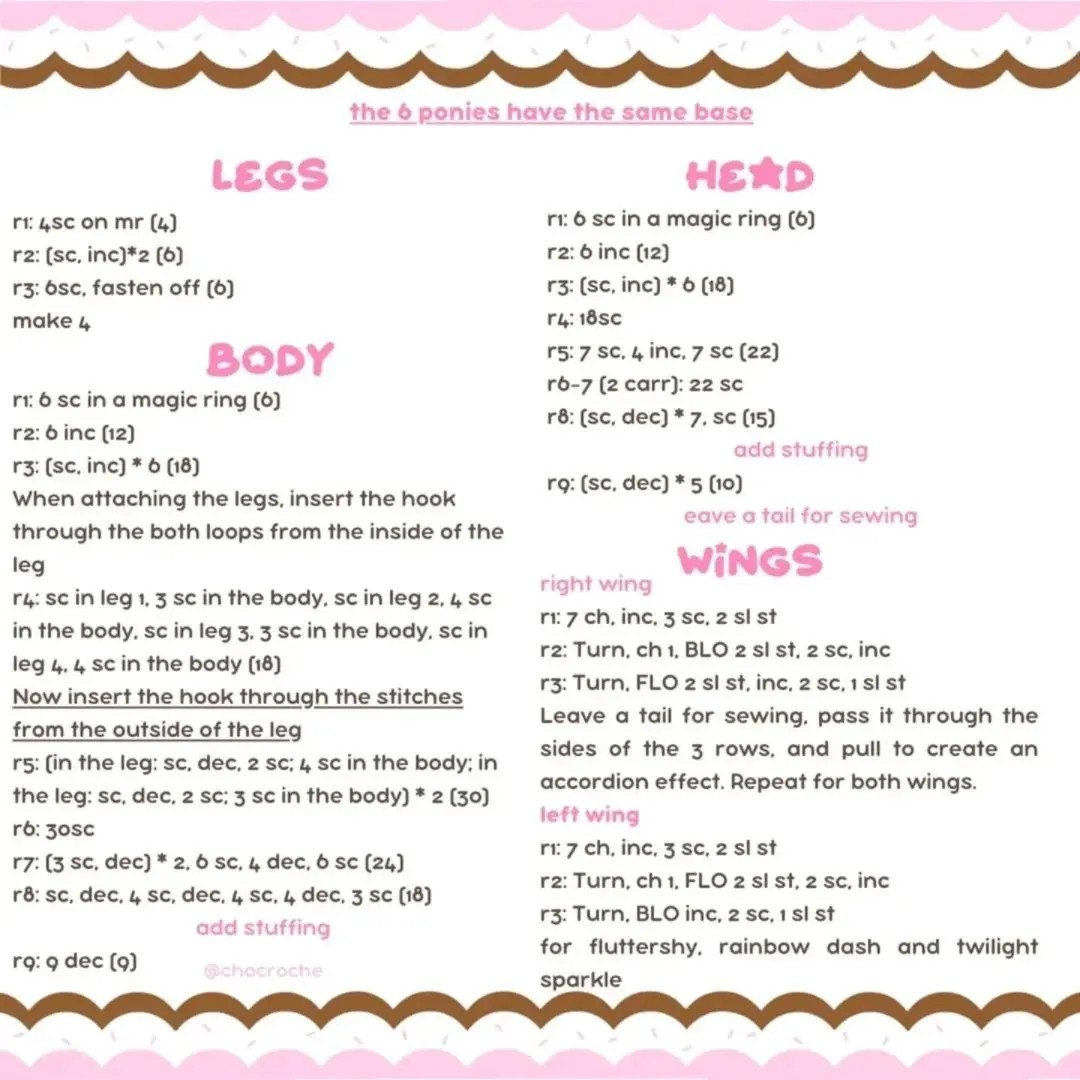 the 6 ponies have the same base

LEGS

r1: 4sc on mr (4)
r2: (sc, inc)*2 (6)
r3: 6sc, fasten off (6)
make 4

BODY

r1: 6 sc in a magic ring (6)
r2: 6 inc (12)
r3: (sc, inc) * 6 (18)
When attaching the legs, insert the hook through the both loops from the inside of the leg
r4: sc in leg 1, 3 sc in the body, sc in leg 2, 4 sc in the body, sc in leg 3, 3 sc in the body, sc in leg 4, 4 sc in the body (18)
Now insert the hook through the stitches from the outside of the leg
r5: (in the leg: sc, dec, 2 sc; 4 sc in the body; in the leg: sc, dec, 2 sc; 3 sc in the body) * 2 (30)
r6: 30sc
r7: (3 sc, dec) * 2, 6 sc, 4 dec, 6 sc (24)
r8: sc, dec, 4 sc, dec, 4 sc, 4 dec, 3 sc (18)
add stuffing
r9: 9 dec (9)

@chocroche

HEAD

r1: 6 sc in a magic ring (6)
r2: 6 inc (12)
r3: (sc, inc) * 6 (18)
r4: 18sc
r5: 7 sc, 4 inc, 7 sc (22)
r6-7 (2 carr): 22 sc
r8: (sc, dec) * 7, sc (15)
add stuffing
r9: (sc, dec) * 5 (10)
eave a tail for sewing

WINGS

right wing
r1: 7 ch, inc, 3 sc, 2 sl st
r2: Turn, ch 1, BLO 2 sl st, 2 sc, inc
r3: Turn, FLO 2 sl st, inc, 2 sc, 1 sl st
Leave a tail for sewing, pass it through the sides of the 3 rows, and pull to create an accordion effect. Repeat for both wings.
left wing
r1: 7 ch, inc, 3 sc, 2 sl st
r2: Turn, ch 1, FLO 2 sl st, 2 sc, inc
r3: Turn, BLO inc, 2 sc, 1 sl st
for fluttershy, rainbow dash and twilight sparkle